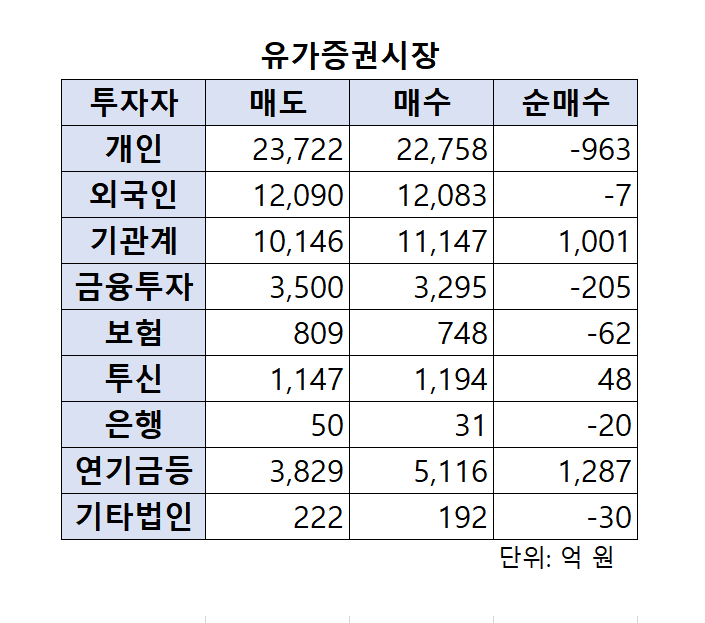 유가증권시장

| 투자자 | 매도 | 매수 | 순매수 |
|---|---|---|---|
| 개인 | 23,722 | 22,758 | -963 |
| 외국인 | 12,090 | 12,083 | -7 |
| 기관계 | 10,146 | 11,147 | 1,001 |
| 금융투자 | 3,500 | 3,295 | -205 |
| 보험 | 809 | 748 | -62 |
| 투신 | 1,147 | 1,194 | 48 |
| 은행 | 50 | 31 | -20 |
| 연기금등 | 3,829 | 5,116 | 1,287 |
| 기타법인 | 222 | 192 | -30 |

단위: 억 원